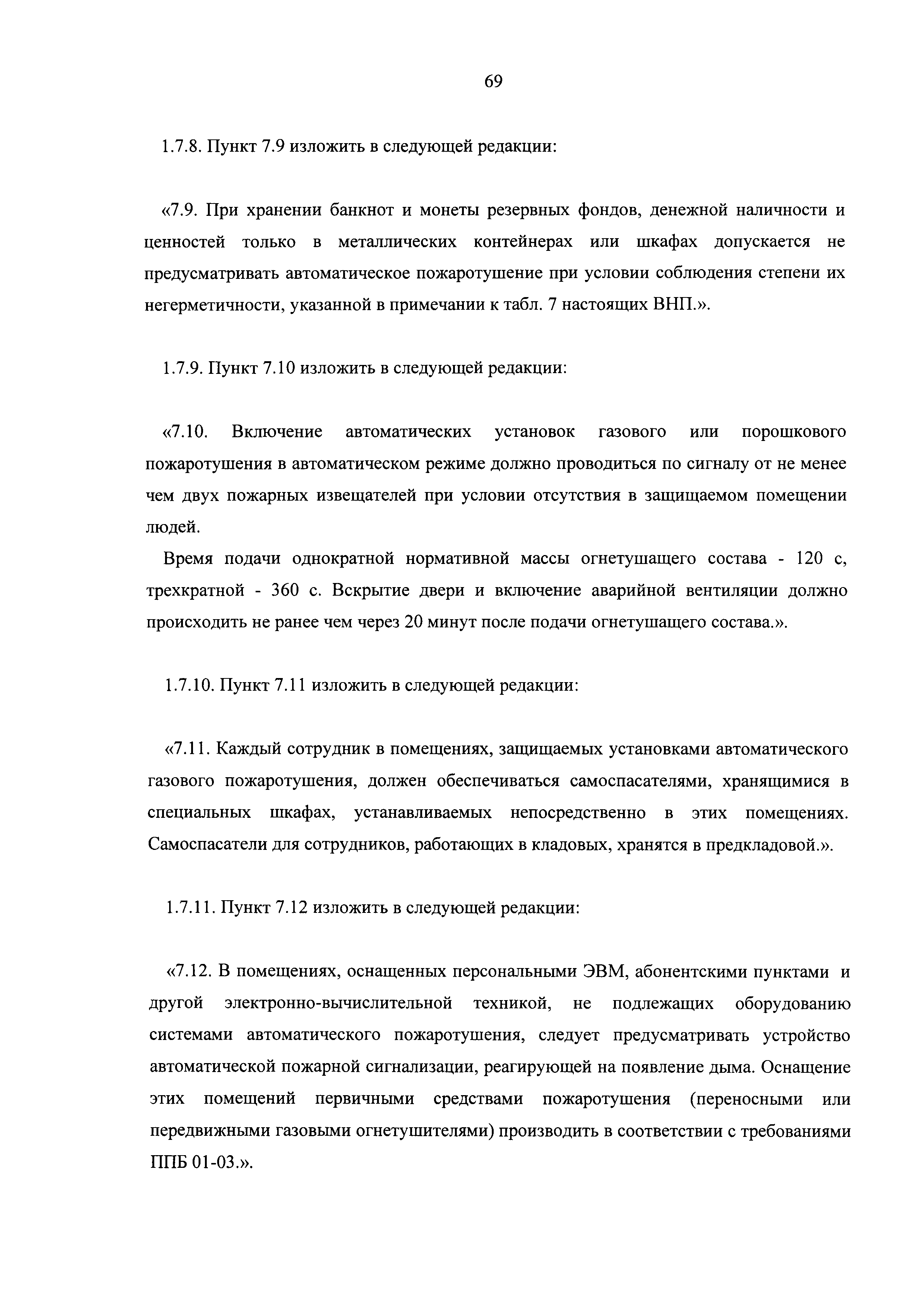 69

1.7.8. Пункт 7.9 изложить в следующей редакции:

«7.9. При хранении банкнот и монеты резервных фондов, денежной наличности и ценностей только в металлических контейнерах или шкафах допускается не предусматривать автоматическое пожаротушение при условии соблюдения степени их негерметичности, указанной в примечании к табл. 7 настоящих ВНП.».

1.7.9. Пункт 7.10 изложить в следующей редакции:

«7.10. Включение автоматических установок газового или порошкового пожаротушения в автоматическом режиме должно проводиться по сигналу от не менее чем двух пожарных извещателей при условии отсутствия в защищаемом помещении людей.

Время подачи однократной нормативной массы огнетушащего состава - 120 с, трехкратной - 360 с. Вскрытие двери и включение аварийной вентиляции должно происходить не ранее чем через 20 минут после подачи огнетушащего состава.».

1.7.10. Пункт 7.11 изложить в следующей редакции:

«7.11. Каждый сотрудник в помещениях, защищаемых установками автоматического газового пожаротушения, должен обеспечиваться самоспасателями, хранящимися в специальных шкафах, устанавливаемых непосредственно в этих помещениях. Самоспасатели для сотрудников, работающих в кладовых, хранятся в предкладовой.».

1.7.11. Пункт 7.12 изложить в следующей редакции:

«7.12. В помещениях, оснащенных персональными ЭВМ, абонентскими пунктами и другой электронно-вычислительной техникой, не подлежащих оборудованию системами автоматического пожаротушения, следует предусматривать устройство автоматической пожарной сигнализации, реагирующей на появление дыма. Оснащение этих помещений первичными средствами пожаротушения (переносными или передвижными газовыми огнетушителями) производить в соответствии с требованиями ППБ 01-03.».